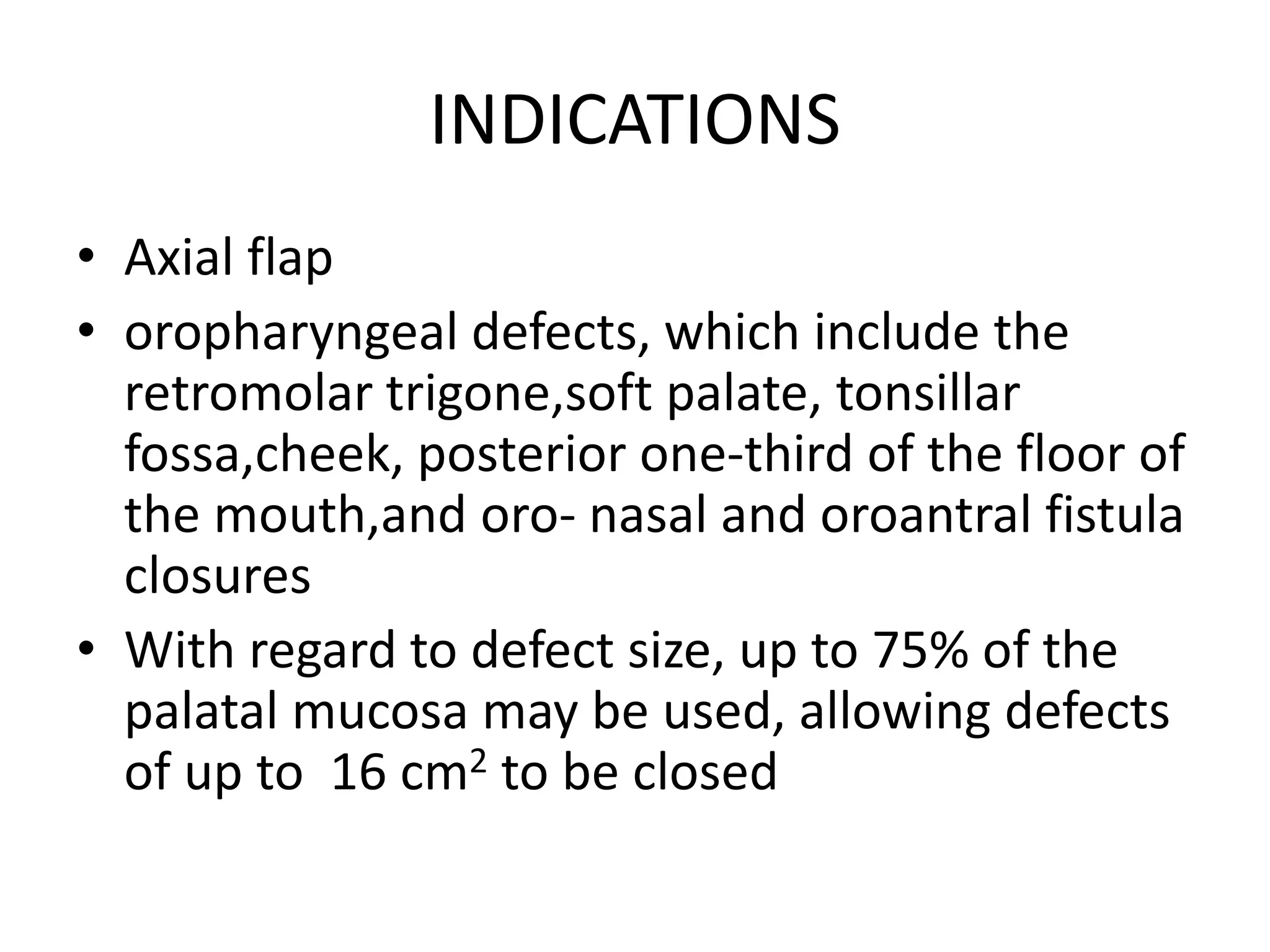 INDICATIONS

• Axial flap
• oropharyngeal defects, which include the retromolar trigone,soft palate, tonsillar fossa,cheek, posterior one-third of the floor of the mouth,and oro- nasal and oroantral fistula closures
• With regard to defect size, up to 75% of the palatal mucosa may be used, allowing defects of up to 16 $cm^2$ to be closed